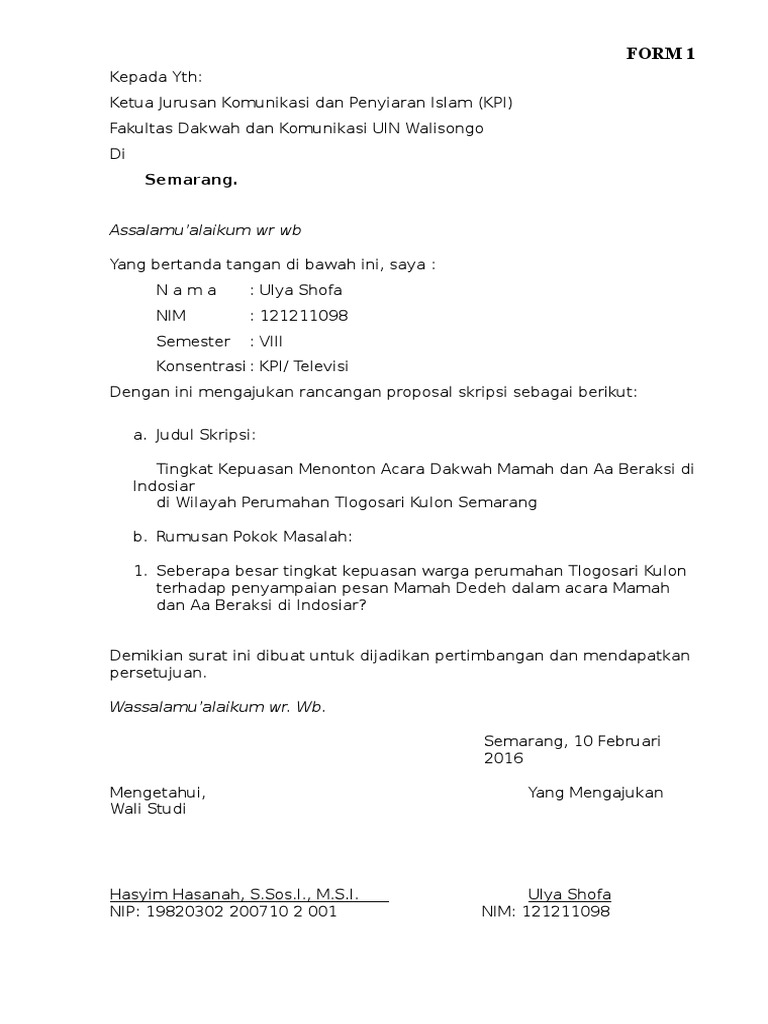 FORM 1

Kepada Yth:

Ketua Jurusan Komunikasi dan Penyiaran Islam (KPI)

Fakultas Dakwah dan Komunikasi UIN Walisongo

Di

Semarang.

Assalamu'alaikum wr wb

Yang bertanda tangan di bawah ini, saya :

N a m a : Ulya Shofa

NIM : 121211098

Semester : VIII

Konsentrasi : KPI/ Televisi

Dengan ini mengajukan rancangan proposal skripsi sebagai berikut:

a. Judul Skripsi:

Tingkat Kepuasan Menonton Acara Dakwah Mamah dan Aa Beraksi di Indosiar di Wilayah Perumahan Tlogosari Kulon Semarang

b. Rumusan Pokok Masalah:

1. Seberapa besar tingkat kepuasan warga perumahan Tlogosari Kulon terhadap penyampaian pesan Mamah Dedeh dalam acara Mamah dan Aa Beraksi di Indosiar?

Demikian surat ini dibuat untuk dijadikan pertimbangan dan mendapatkan persetujuan.

Wassalamu'alaikum wr. Wb.

Semarang, 10 Februari 2016

Mengetahui,
Wali Studi

Yang Mengajukan

Hasyim Hasanah, S.Sos.I., M.S.I.
NIP: 19820302 200710 2 001

Ulya Shofa
NIM: 121211098